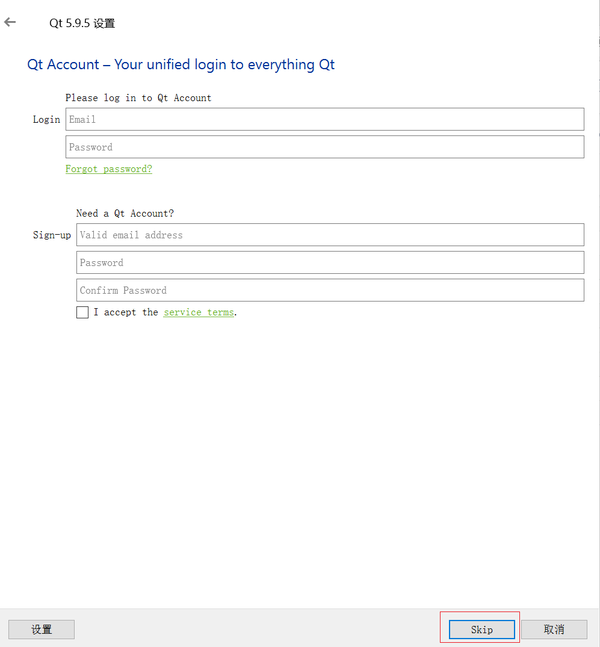 Qt 5.9.5 设置

Qt Account – Your unified login to everything Qt

Please log in to Qt Account

Login Email

Password

Forgot password?

Need a Qt Account?

Sign-up Valid email address

Password

Confirm Password

I accept the service terms.

设置

Skip

取消